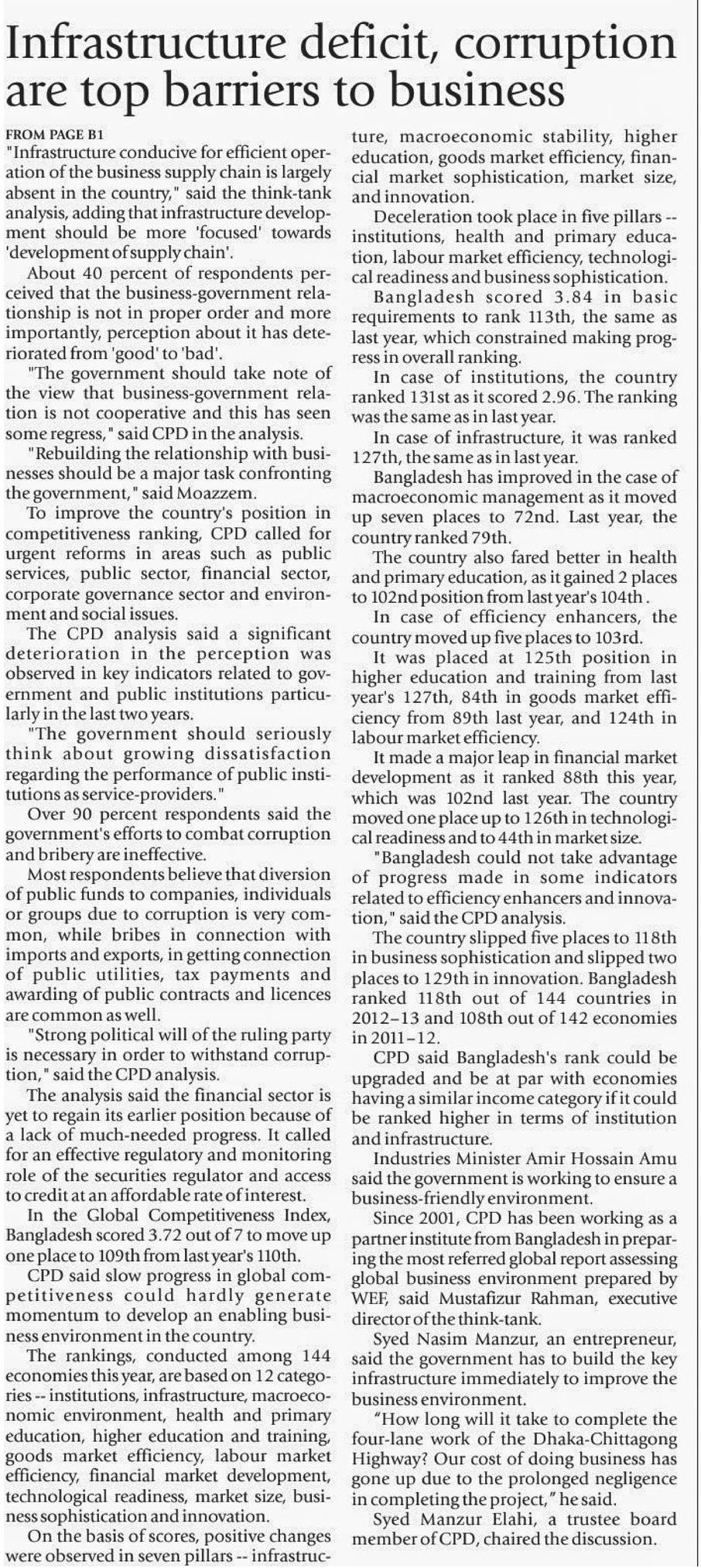 Infrastructure deficit, corruption are top barriers to business

FROM PAGE B1

"Infrastructure conducive for efficient operation of the business supply chain is largely absent in the country," said the think-tank analysis, adding that infrastructure development should be more 'focused' towards 'development of supply chain'.

About 40 percent of respondents perceived that the business-government relationship is not in proper order and more importantly, perception about it has deteriorated from 'good' to 'bad'.

"The government should take note of the view that business-government relation is not cooperative and this has seen some regress," said CPD in the analysis.

"Rebuilding the relationship with businesses should be a major task confronting the government," said Moazzem.

To improve the country's position in competitiveness ranking, CPD called for urgent reforms in areas such as public services, public sector, financial sector, corporate governance sector and environment and social issues.

The CPD analysis said a significant deterioration in the perception was observed in key indicators related to government and public institutions particularly in the last two years.

"The government should seriously think about growing dissatisfaction regarding the performance of public institutions as service-providers."

Over 90 percent respondents said the government's efforts to combat corruption and bribery are ineffective.

Most respondents believe that diversion of public funds to companies, individuals or groups due to corruption is very common, while bribes in connection with imports and exports, in getting connection of public utilities, tax payments and awarding of public contracts and licences are common as well.

"Strong political will of the ruling party is necessary in order to withstand corruption," said the CPD analysis.

The analysis said the financial sector is yet to regain its earlier position because of a lack of much-needed progress. It called for an effective regulatory and monitoring role of the securities regulator and access to credit at an affordable rate of interest.

In the Global Competitiveness Index, Bangladesh scored 3.72 out of 7 to move up one place to 109th from last year's 110th.

CPD said slow progress in global competitiveness could hardly generate momentum to develop an enabling business environment in the country.

The rankings, conducted among 144 economies this year, are based on 12 categories -- institutions, infrastructure, macroeconomic environment, health and primary education, higher education and training, goods market efficiency, labour market efficiency, financial market development, technological readiness, market size, business sophistication and innovation.

On the basis of scores, positive changes were observed in seven pillars -- infrastructure, macroeconomic stability, higher education, goods market efficiency, financial market sophistication, market size, and innovation.

Deceleration took place in five pillars -- institutions, health and primary education, labour market efficiency, technological readiness and business sophistication.

Bangladesh scored 3.84 in basic requirements to rank 113th, the same as last year, which constrained making progress in overall ranking.

In case of institutions, the country ranked 131st as it scored 2.96. The ranking was the same as in last year.

In case of infrastructure, it was ranked 127th, the same as in last year.

Bangladesh has improved in the case of macroeconomic management as it moved up seven places to 72nd. Last year, the country ranked 79th.

The country also fared better in health and primary education, as it gained 2 places to 102nd position from last year's 104th .

In case of efficiency enhancers, the country moved up five places to 103rd.

It was placed at 125th position in higher education and training from last year's 127th, 84th in goods market efficiency from 89th last year, and 124th in labour market efficiency.

It made a major leap in financial market development as it ranked 88th this year, which was 102nd last year. The country moved one place up to 126th in technological readiness and to 44th in market size.

"Bangladesh could not take advantage of progress made in some indicators related to efficiency enhancers and innovation," said the CPD analysis.

The country slipped five places to 118th in business sophistication and slipped two places to 129th in innovation. Bangladesh ranked 118th out of 144 countries in 2012–13 and 108th out of 142 economies in 2011–12.

CPD said Bangladesh's rank could be upgraded and be at par with economies having a similar income category if it could be ranked higher in terms of institution and infrastructure.

Industries Minister Amir Hossain Amu said the government is working to ensure a business-friendly environment.

Since 2001, CPD has been working as a partner institute from Bangladesh in preparing the most referred global report assessing global business environment prepared by WEF, said Mustafizur Rahman, executive director of the think-tank.

Syed Nasim Manzur, an entrepreneur, said the government has to build the key infrastructure immediately to improve the business environment.

"How long will it take to complete the four-lane work of the Dhaka-Chittagong Highway? Our cost of doing business has gone up due to the prolonged negligence in completing the project," he said.

Syed Manzur Elahi, a trustee board member of CPD, chaired the discussion.